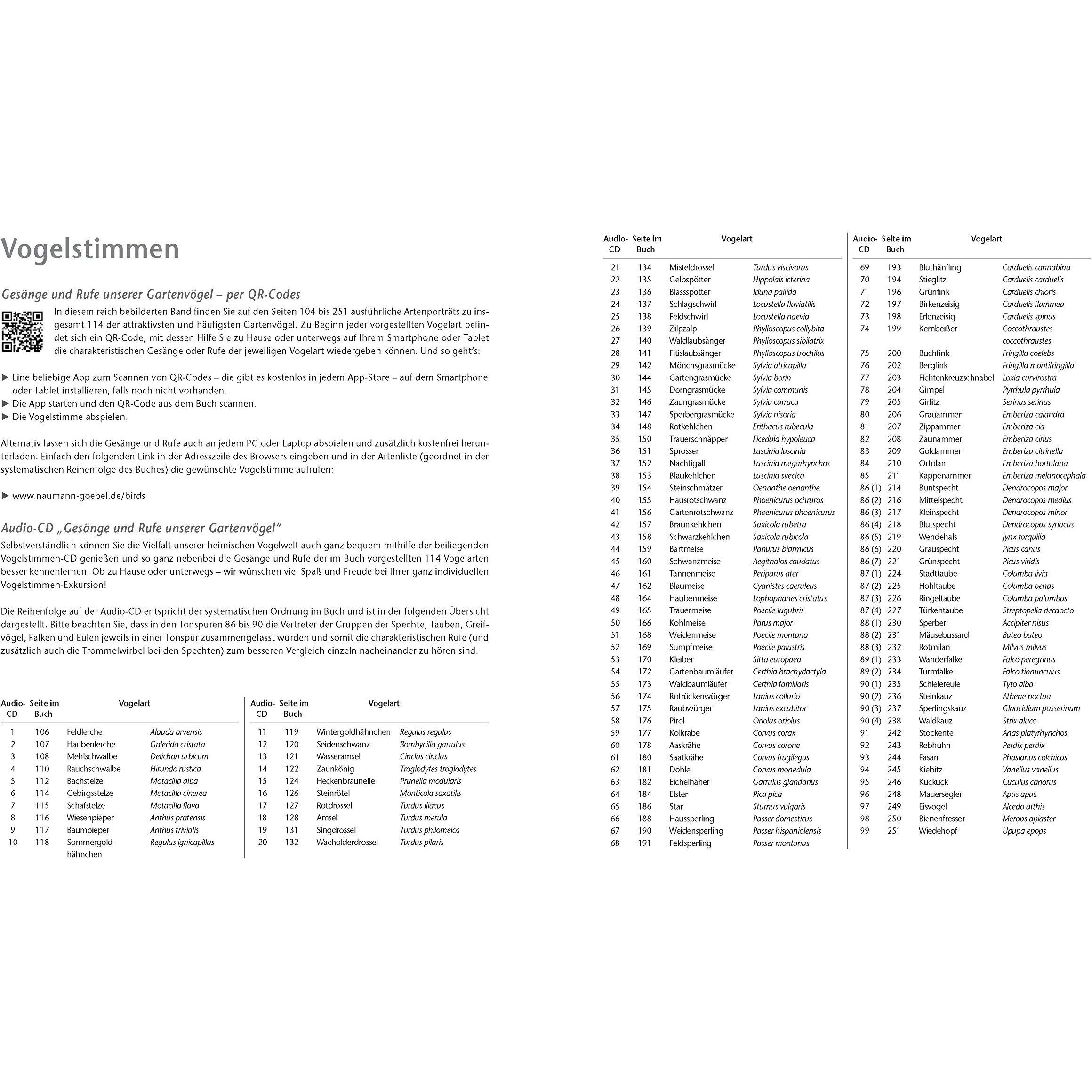 Vogelstimmen

Gesänge und Rufe unserer Gartenvögel – per QR-Codes

In diesem reich bebilderten Band finden Sie auf den Seiten 104 bis 251 ausführliche Artenporträts zu insgesamt 114 der attraktivsten und häufigsten Gartenvögel. Zu Beginn jeder vorgestellten Vogelart befindet sich ein QR-Code, mit dessen Hilfe Sie zu Hause oder unterwegs auf Ihrem Smartphone oder Tablet die charakteristischen Gesänge oder Rufe der jeweiligen Vogelart wiedergeben können. Und so geht's:

▶ Eine beliebige App zum Scannen von QR-Codes – die gibt es kostenlos in jedem App-Store – auf dem Smartphone oder Tablet installieren, falls noch nicht vorhanden.
▶ Die App starten und den QR-Code aus dem Buch scannen.
▶ Die Vogelstimme abspielen.

Alternativ lassen sich die Gesänge und Rufe auch an jedem PC oder Laptop abspielen und zusätzlich kostenfrei herunterladen. Einfach den folgenden Link in der Adresszeile des Browsers eingeben und in der Artenliste (geordnet in der systematischen Reihenfolge des Buches) die gewünschte Vogelstimme aufrufen:

▶ www.naumann-goebel.de/birds

Audio-CD „Gesänge und Rufe unserer Gartenvögel"

Selbstverständlich können Sie die Vielfalt unserer heimischen Vogelwelt auch ganz bequem mithilfe der beiliegenden Vogelstimmen-CD genießen und so ganz nebenbei die Gesänge und Rufe der im Buch vorgestellten 114 Vogelarten besser kennenlernen. Ob zu Hause oder unterwegs – wir wünschen viel Spaß und Freude bei Ihrer ganz individuellen Vogelstimmen-Exkursion!

Die Reihenfolge auf der Audio-CD entspricht der systematischen Ordnung im Buch und ist in der folgenden Übersicht dargestellt. Bitte beachten Sie, dass in den Tonspuren 86 bis 90 die Vertreter der Gruppen der Spechte, Tauben, Greifvögel, Falken und Eulen jeweils in einer Tonspur zusammengefasst wurden und somit die charakteristischen Rufe (und zusätzlich auch die Trommelwirbel bei den Spechten) zum besseren Vergleich einzeln nacheinander zu hören sind.

| Audio-CD | Seite im Buch | Vogelart | |
|---|---|---|---|
| 1 | 106 | Feldlerche | Alauda arvensis |
| 2 | 107 | Haubenlerche | Galerida cristata |
| 3 | 108 | Mehlschwalbe | Delichon urbicum |
| 4 | 110 | Rauchschwalbe | Hirundo rustica |
| 5 | 112 | Bachstelze | Motacilla alba |
| 6 | 114 | Gebirgsstelze | Motacilla cinerea |
| 7 | 115 | Schafstelze | Motacilla flava |
| 8 | 116 | Wiesenpieper | Anthus pratensis |
| 9 | 117 | Baumpieper | Anthus trivialis |
| 10 | 118 | Sommergoldhähnchen | Regulus ignicapillus |

| Audio-CD | Seite im Buch | Vogelart | |
|---|---|---|---|
| 11 | 119 | Wintergoldhähnchen | Regulus regulus |
| 12 | 120 | Seidenschwanz | Bombycilla garrulus |
| 13 | 121 | Wasseramsel | Cinclus cinclus |
| 14 | 122 | Zaunkönig | Troglodytes troglodytes |
| 15 | 124 | Heckenbraunelle | Prunella modularis |
| 16 | 126 | Steinrötel | Monticola saxatilis |
| 17 | 127 | Rotdrossel | Turdus iliacus |
| 18 | 128 | Amsel | Turdus merula |
| 19 | 131 | Singdrossel | Turdus philomelos |
| 20 | 132 | Wacholderdrossel | Turdus pilaris |

| Audio-CD | Seite im Buch | Vogelart | |
|---|---|---|---|
| 21 | 134 | Misteldrossel | Turdus viscivorus |
| 22 | 135 | Gelbspötter | Hippolais icterina |
| 23 | 136 | Blassspötter | Iduna pallida |
| 24 | 137 | Schlagschwirl | Locustella fluviatilis |
| 25 | 138 | Feldschwirl | Locustella naevia |
| 26 | 139 | Zilpzalp | Phylloscopus collybita |
| 27 | 140 | Waldlaubsänger | Phylloscopus sibilatrix |
| 28 | 141 | Fitislaubsänger | Phylloscopus trochilus |
| 29 | 142 | Mönchsgrasmücke | Sylvia atricapilla |
| 30 | 144 | Gartengrasmücke | Sylvia borin |
| 31 | 145 | Dorngrasmücke | Sylvia communis |
| 32 | 146 | Zaungrasmücke | Sylvia curruca |
| 33 | 147 | Sperbergrasmücke | Sylvia nisoria |
| 34 | 148 | Rotkehlchen | Erithacus rubecula |
| 35 | 150 | Trauerschnäpper | Ficedula hypoleuca |
| 36 | 151 | Sprosser | Luscinia luscinia |
| 37 | 152 | Nachtigall | Luscinia megarhynchos |
| 38 | 153 | Blaukehlchen | Luscinia svecica |
| 39 | 154 | Steinschmätzer | Oenanthe oenanthe |
| 40 | 155 | Hausrotschwanz | Phoenicurus ochruros |
| 41 | 156 | Gartenrotschwanz | Phoenicurus phoenicurus |
| 42 | 157 | Braunkehlchen | Saxicola rubetra |
| 43 | 158 | Schwarzkehlchen | Saxicola rubicola |
| 44 | 159 | Bartmeise | Panurus biarmicus |
| 45 | 160 | Schwanzmeise | Aegithalos caudatus |
| 46 | 161 | Tannenmeise | Periparus ater |
| 47 | 162 | Blaumeise | Cyanistes caeruleus |
| 48 | 164 | Haubenmeise | Lophophanes cristatus |
| 49 | 165 | Trauermeise | Poecile lugubris |
| 50 | 166 | Kohlmeise | Parus major |
| 51 | 168 | Weidenmeise | Poecile montana |
| 52 | 169 | Sumpfmeise | Poecile palustris |
| 53 | 170 | Kleiber | Sitta europaea |
| 54 | 172 | Gartenbaumläufer | Certhia brachydactyla |
| 55 | 173 | Waldbaumläufer | Certhia familiaris |
| 56 | 174 | Rotrückenwürger | Lanius collurio |
| 57 | 175 | Raubwürger | Lanius excubitor |
| 58 | 176 | Pirol | Oriolus oriolus |
| 59 | 177 | Kolkrabe | Corvus corax |
| 60 | 178 | Aaskrähe | Corvus corone |
| 61 | 180 | Saatkrähe | Corvus frugilegus |
| 62 | 181 | Dohle | Corvus monedula |
| 63 | 182 | Eichelhäher | Garrulus glandarius |
| 64 | 184 | Elster | Pica pica |
| 65 | 186 | Star | Sturnus vulgaris |
| 66 | 188 | Haussperling | Passer domesticus |
| 67 | 190 | Weidensperling | Passer hispaniolensis |
| 68 | 191 | Feldsperling | Passer montanus |

| Audio-CD | Seite im Buch | Vogelart | |
|---|---|---|---|
| 69 | 193 | Bluthänfling | Carduelis cannabina |
| 70 | 194 | Stieglitz | Carduelis carduelis |
| 71 | 196 | Grünfink | Carduelis chloris |
| 72 | 197 | Birkenzeisig | Carduelis flammea |
| 73 | 198 | Erlenzeisig | Carduelis spinus |
| 74 | 199 | Kernbeißer | Coccothraustes coccothraustes |
| 75 | 200 | Buchfink | Fringilla coelebs |
| 76 | 202 | Bergfink | Fringilla montifringilla |
| 77 | 203 | Fichtenkreuzschnabel | Loxia curvirostra |
| 78 | 204 | Gimpel | Pyrrhula pyrrhula |
| 79 | 205 | Girlitz | Serinus serinus |
| 80 | 206 | Grauammer | Emberiza calandra |
| 81 | 207 | Zippammer | Emberiza cia |
| 82 | 208 | Zaunammer | Emberiza cirlus |
| 83 | 209 | Goldammer | Emberiza citrinella |
| 84 | 210 | Ortolan | Emberiza hortulana |
| 85 | 211 | Kappenammer | Emberiza melanocephala |
| 86 (1) | 214 | Buntspecht | Dendrocopos major |
| 86 (2) | 216 | Mittelspecht | Dendrocopos medius |
| 86 (3) | 217 | Kleinspecht | Dendrocopos minor |
| 86 (4) | 218 | Blutspecht | Dendrocopos syriacus |
| 86 (5) | 219 | Wendehals | Jynx torquilla |
| 86 (6) | 220 | Grauspecht | Picus canus |
| 86 (7) | 221 | Grünspecht | Picus viridis |
| 87 (1) | 224 | Stadttaube | Columba livia |
| 87 (2) | 225 | Hohltaube | Columba oenas |
| 87 (3) | 226 | Ringeltaube | Columba palumbus |
| 87 (4) | 227 | Türkentaube | Streptopelia decaocto |
| 88 (1) | 230 | Sperber | Accipiter nisus |
| 88 (2) | 231 | Mäusebussard | Buteo buteo |
| 88 (3) | 232 | Rotmilan | Milvus milvus |
| 89 (1) | 233 | Wanderfalke | Falco peregrinus |
| 89 (2) | 234 | Turmfalke | Falco tinnunculus |
| 90 (1) | 235 | Schleiereule | Tyto alba |
| 90 (2) | 236 | Steinkauz | Athene noctua |
| 90 (3) | 237 | Sperlingskauz | Glaucidium passerinum |
| 90 (4) | 238 | Waldkauz | Strix aluco |
| 91 | 242 | Stockente | Anas platyrhynchos |
| 92 | 243 | Rebhuhn | Perdix perdix |
| 93 | 244 | Fasan | Phasianus colchicus |
| 94 | 245 | Kiebitz | Vanellus vanellus |
| 95 | 246 | Kuckuck | Cuculus canorus |
| 96 | 248 | Mauersegler | Apus apus |
| 97 | 249 | Eisvogel | Alcedo atthis |
| 98 | 250 | Bienenfresser | Merops apiaster |
| 99 | 251 | Wiedehopf | Upupa epops |